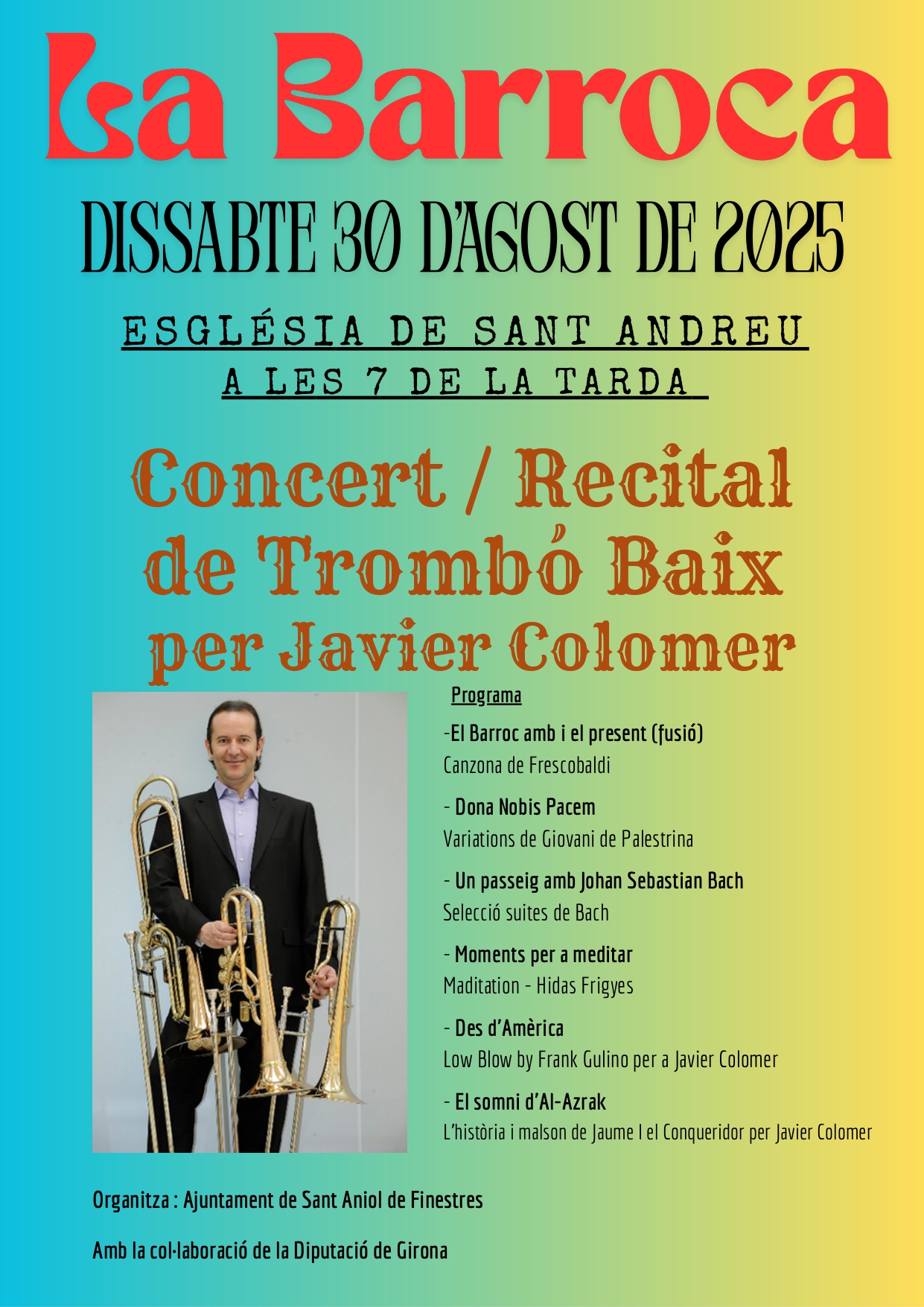 La Barroca

DISSABTE 30 D'AGOST DE 2025

ESGLÉSIA DE SANT ANDREU
A LES 7 DE LA TARDA

Concert / Recital de Trombó Baix per Javier Colomer

Programa

-El Barroc amb i el present (fusió)
Canzona de Frescobaldi

- Dona Nobis Pacem
Variations de Giovani de Palestrina

- Un passeig amb Johan Sebastian Bach
Selecció suites de Bach

- Moments per a meditar
Maditation - Hidas Frigyes

- Des d'Amèrica
Low Blow by Frank Gulino per a Javier Colomer

- El somni d'Al-Azrak
L'història i malson de Jaume I el Conqueridor per Javier Colomer

Organitza : Ajuntament de Sant Aniol de Finestres

Amb la col·laboració de la Diputació de Girona